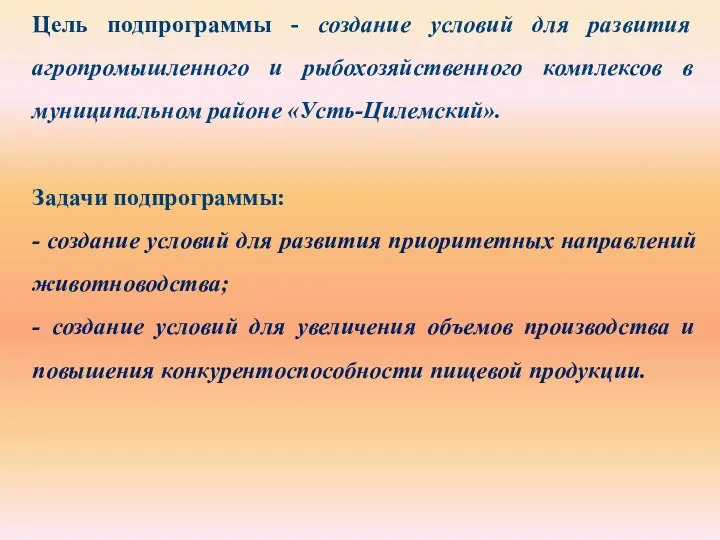 Цель подпрограммы - создание условий для развития агропромышленного и рыбохозяйственного комплексов в муниципальном районе «Усть-Цилемский».

Задачи подпрограммы:
- создание условий для развития приоритетных направлений животноводства;
- создание условий для увеличения объемов производства и повышения конкурентоспособности пищевой продукции.